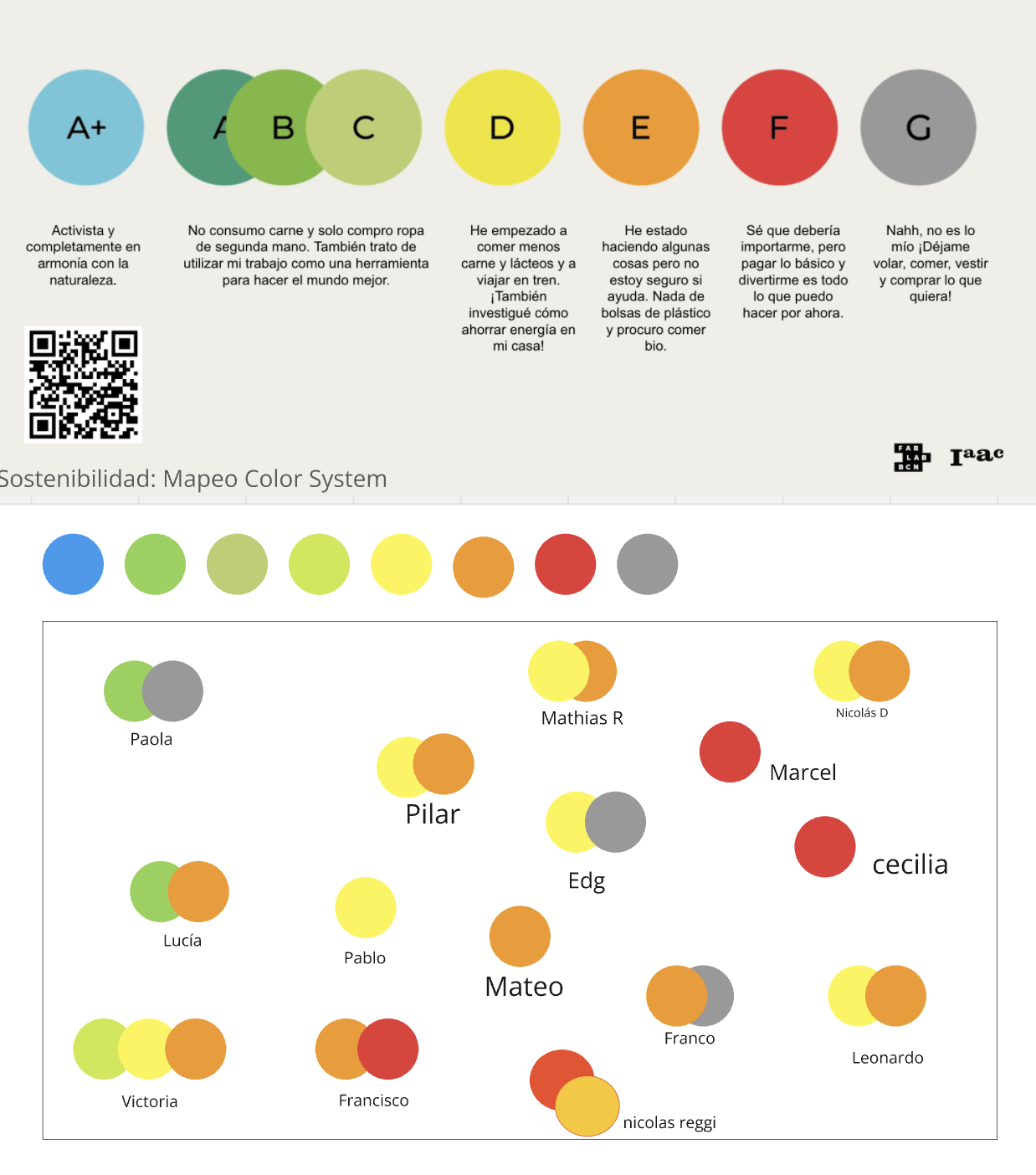 A+

A B C

D

E

F

G

Activista y completamente en armonía con la naturaleza.

No consumo carne y solo compro ropa de segunda mano. También trato de utilizar mi trabajo como una herramienta para hacer el mundo mejor.

He empezado a comer menos carne y lácteos y a viajar en tren. ¡También investigué cómo ahorrar energía en mi casa!

He estado haciendo algunas cosas pero no estoy seguro si ayuda. Nada de bolsas de plástico y procuro comer bio.

Sé que debería importarme, pero pagar lo básico y divertirme es todo lo que puedo hacer por ahora.

Nahh, no es lo mío ¡Déjame volar, comer, vestir y comprar lo que quiera!

FAB LAB BCN

Iaac

Sostenibilidad: Mapeo Color System

Paola

Mathias R

Nicolás D

Pilar

Marcel

Edg

cecilia

Lucía

Pablo

Mateo

Franco

Leonardo

Victoria

Francisco

nicolas reggi